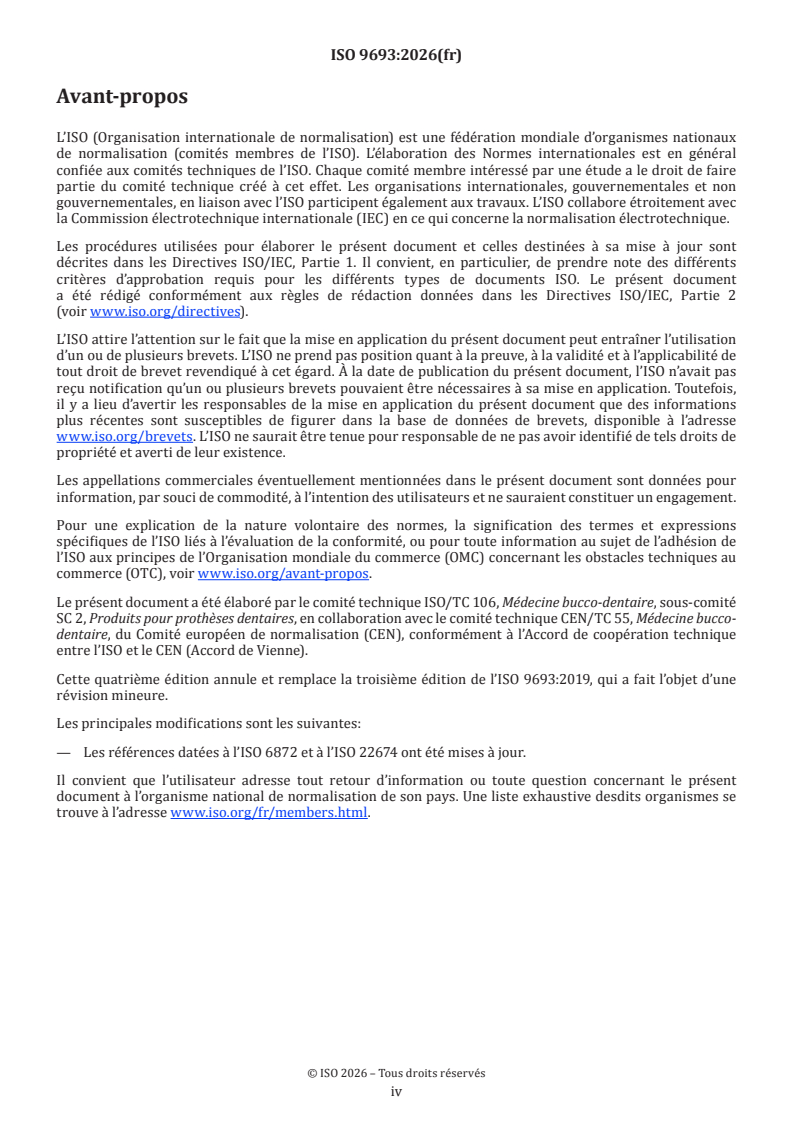 ISO 9693:2026(fr)

Avant-propos

L'ISO (Organisation internationale de normalisation) est une fédération mondiale d'organismes nationaux de normalisation (comités membres de l'ISO). L'élaboration des Normes internationales est en général confiée aux comités techniques de l'ISO. Chaque comité membre intéressé par une étude a le droit de faire partie du comité technique créé à cet effet. Les organisations internationales, gouvernementales et non gouvernementales, en liaison avec l'ISO participent également aux travaux. L'ISO collabore étroitement avec la Commission électrotechnique internationale (IEC) en ce qui concerne la normalisation électrotechnique.

Les procédures utilisées pour élaborer le présent document et celles destinées à sa mise à jour sont décrites dans les Directives ISO/IEC, Partie 1. Il convient, en particulier, de prendre note des différents critères d'approbation requis pour les différents types de documents ISO. Le présent document a été rédigé conformément aux règles de rédaction données dans les Directives ISO/IEC, Partie 2 (voir www.iso.org/directives).

L'ISO attire l'attention sur le fait que la mise en application du présent document peut entraîner l'utilisation d'un ou de plusieurs brevets. L'ISO ne prend pas position quant à la preuve, à la validité et à l'applicabilité de tout droit de brevet revendiqué à cet égard. À la date de publication du présent document, l'ISO n'avait pas reçu notification qu'un ou plusieurs brevets pouvaient être nécessaires à sa mise en application. Toutefois, il y a lieu d'avertir les responsables de la mise en application du présent document que des informations plus récentes sont susceptibles de figurer dans la base de données de brevets, disponible à l'adresse www.iso.org/brevets. L'ISO ne saurait être tenue pour responsable de ne pas avoir identifié de tels droits de propriété et averti de leur existence.

Les appellations commerciales éventuellement mentionnées dans le présent document sont données pour information, par souci de commodité, à l'intention des utilisateurs et ne sauraient constituer un engagement.

Pour une explication de la nature volontaire des normes, la signification des termes et expressions spécifiques de l'ISO liés à l'évaluation de la conformité, ou pour toute information au sujet de l'adhésion de l'ISO aux principes de l'Organisation mondiale du commerce (OMC) concernant les obstacles techniques au commerce (OTC), voir www.iso.org/avant-propos.

Le présent document a été élaboré par le comité technique ISO/TC 106, Médecine bucco-dentaire, sous-comité SC 2, Produits pour prothèses dentaires, en collaboration avec le comité technique CEN/TC 55, Médecine bucco-dentaire, du Comité européen de normalisation (CEN), conformément à l'Accord de coopération technique entre l'ISO et le CEN (Accord de Vienne).

Cette quatrième édition annule et remplace la troisième édition de l'ISO 9693:2019, qui a fait l'objet d'une révision mineure.

Les principales modifications sont les suivantes:

— Les références datées à l'ISO 6872 et à l'ISO 22674 ont été mises à jour.

Il convient que l'utilisateur adresse tout retour d'information ou toute question concernant le présent document à l'organisme national de normalisation de son pays. Une liste exhaustive desdits organismes se trouve à l'adresse www.iso.org/fr/members.html.

© ISO 2026 – Tous droits réservés
iv